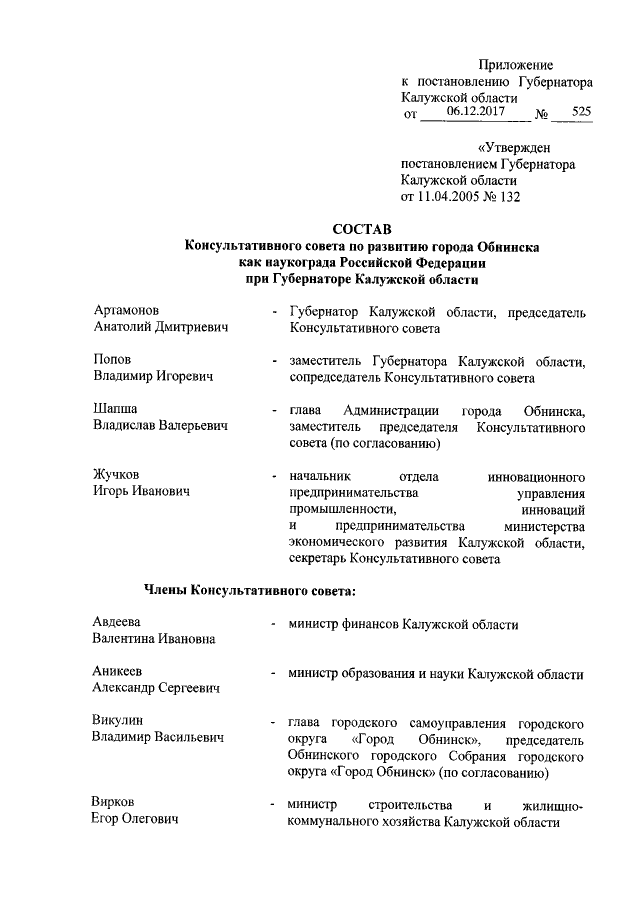 Приложение
к постановлению Губернатора Калужской области
от 06.12.2017 № 525

«Утвержден
постановлением Губернатора Калужской области
от 11.04.2005 № 132

СОСТАВ
Консультативного совета по развитию города Обнинска как наукограда Российской Федерации при Губернаторе Калужской области

Артамонов Анатолий Дмитриевич - Губернатор Калужской области, председатель Консультативного совета

Попов Владимир Игоревич - заместитель Губернатора Калужской области, сопредседатель Консультативного совета

Шапша Владислав Валерьевич - глава Администрации города Обнинска, заместитель председателя Консультативного совета (по согласованию)

Жучков Игорь Иванович - начальник отдела инновационного предпринимательства управления промышленности, инноваций и предпринимательства министерства экономического развития Калужской области, секретарь Консультативного совета

Члены Консультативного совета:

Авдеева Валентина Ивановна - министр финансов Калужской области

Аникеев Александр Сергеевич - министр образования и науки Калужской области

Викулин Владимир Васильевич - глава городского самоуправления городского округа «Город Обнинск», председатель Обнинского городского Собрания городского округа «Город Обнинск» (по согласованию)

Вирков Егор Олегович - министр строительства и жилищно-коммунального хозяйства Калужской области